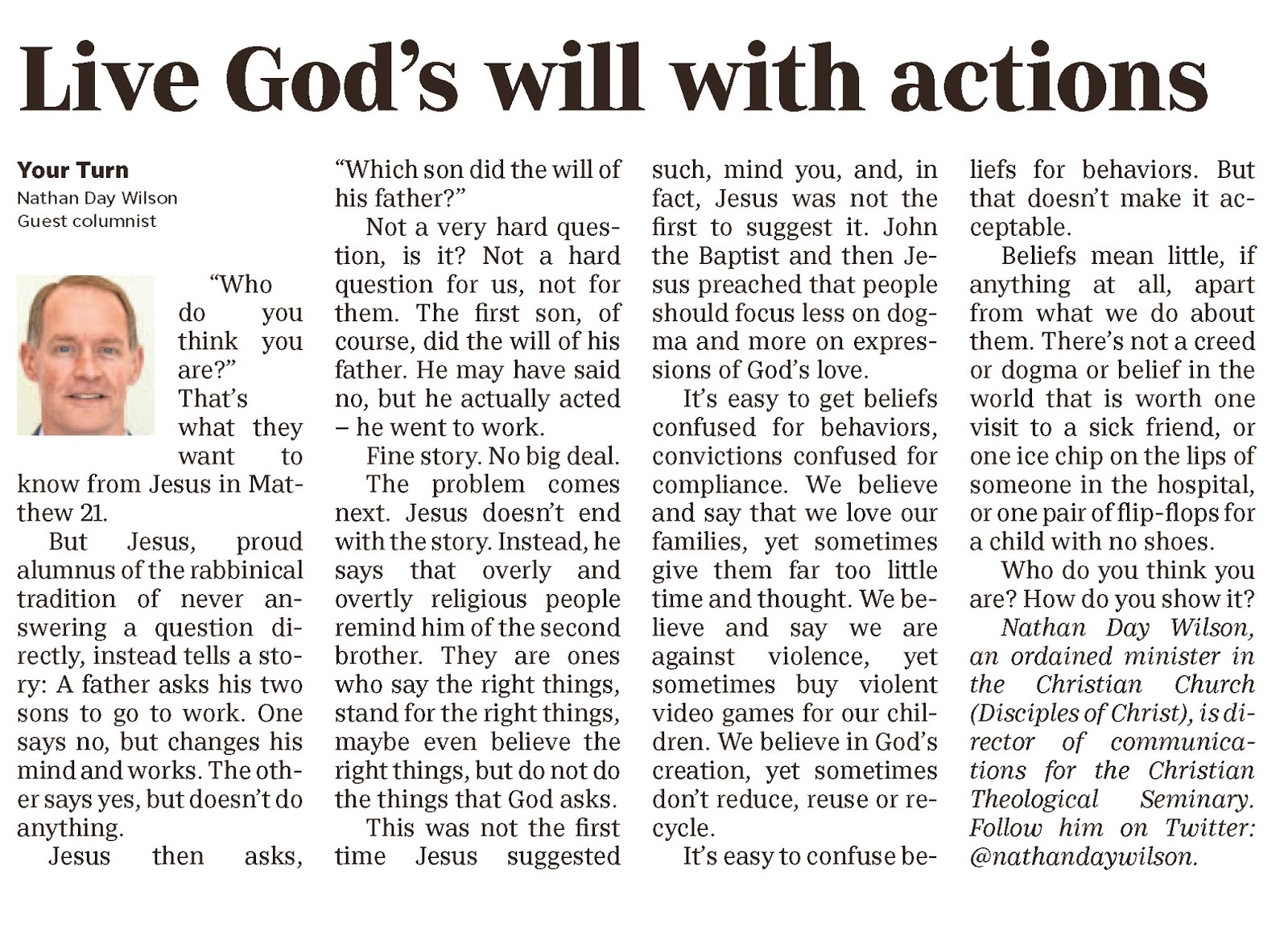 Live God's will with actions

Your Turn
Nathan Day Wilson
Guest columnist

"Who do you think you are?" That's what they want to know from Jesus in Matthew 21.

But Jesus, proud alumnus of the rabbinical tradition of never answering a question directly, instead tells a story: A father asks his two sons to go to work. One says no, but changes his mind and works. The other says yes, but doesn't do anything.

Jesus then asks, "Which son did the will of his father?"

Not a very hard question, is it? Not a hard question for us, not for them. The first son, of course, did the will of his father. He may have said no, but he actually acted – he went to work.

Fine story. No big deal.

The problem comes next. Jesus doesn't end with the story. Instead, he says that overly and overtly religious people remind him of the second brother. They are ones who say the right things, stand for the right things, maybe even believe the right things, but do not do the things that God asks.

This was not the first time Jesus suggested such, mind you, and, in fact, Jesus was not the first to suggest it. John the Baptist and then Jesus preached that people should focus less on dogma and more on expressions of God's love.

It's easy to get beliefs confused for behaviors, convictions confused for compliance. We believe and say that we love our families, yet sometimes give them far too little time and thought. We believe and say we are against violence, yet sometimes buy violent video games for our children. We believe in God's creation, yet sometimes don't reduce, reuse or recycle.

It's easy to confuse beliefs for behaviors. But that doesn't make it acceptable.

Beliefs mean little, if anything at all, apart from what we do about them. There's not a creed or dogma or belief in the world that is worth one visit to a sick friend, or one ice chip on the lips of someone in the hospital, or one pair of flip-flops for a child with no shoes.

Who do you think you are? How do you show it?

Nathan Day Wilson, an ordained minister in the Christian Church (Disciples of Christ), is director of communications for the Christian Theological Seminary. Follow him on Twitter: @nathandaywilson.